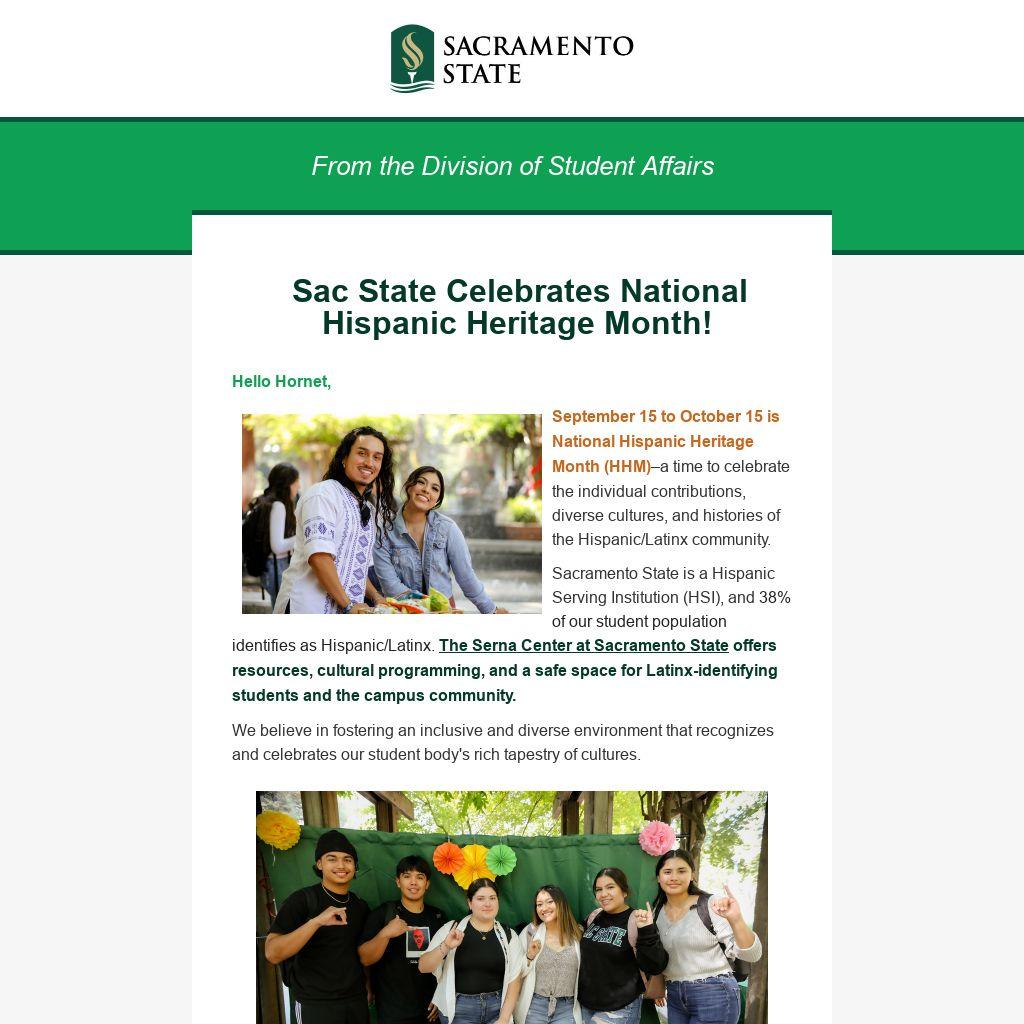 SACRAMENTO STATE

From the Division of Student Affairs

Sac State Celebrates National Hispanic Heritage Month!

Hello Hornet,

September 15 to October 15 is National Hispanic Heritage Month (HHM)–a time to celebrate the individual contributions, diverse cultures, and histories of the Hispanic/Latinx community.

Sacramento State is a Hispanic Serving Institution (HSI), and 38% of our student population identifies as Hispanic/Latinx. The Serna Center at Sacramento State offers resources, cultural programming, and a safe space for Latinx-identifying students and the campus community.

We believe in fostering an inclusive and diverse environment that recognizes and celebrates our student body's rich tapestry of cultures.